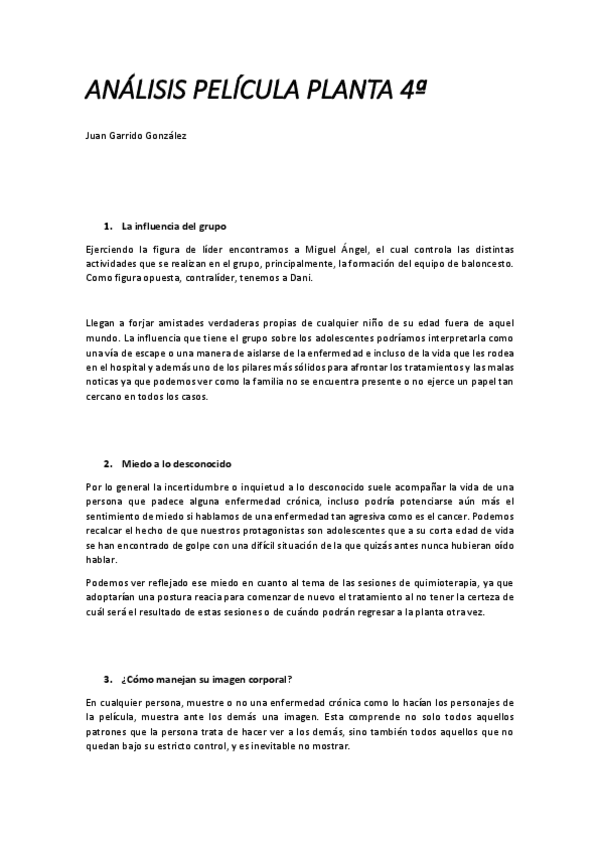 ANÁLISIS PELÍCULA PLANTA 4ª

Juan Garrido González

1. La influencia del grupo

Ejerciendo la figura de líder encontramos a Miguel Ángel, el cual controla las distintas actividades que se realizan en el grupo, principalmente, la formación del equipo de baloncesto. Como figura opuesta, contralíder, tenemos a Dani.

Llegan a forjar amistades verdaderas propias de cualquier niño de su edad fuera de aquel mundo. La influencia que tiene el grupo sobre los adolescentes podríamos interpretarla como una vía de escape o una manera de aislarse de la enfermedad e incluso de la vida que les rodea en el hospital y además uno de los pilares más sólidos para afrontar los tratamientos y las malas noticas ya que podemos ver como la familia no se encuentra presente o no ejerce un papel tan cercano en todos los casos.

2. Miedo a lo desconocido

Por lo general la incertidumbre o inquietud a lo desconocido suele acompañar la vida de una persona que padece alguna enfermedad crónica, incluso podría potenciarse aún más el sentimiento de miedo si hablamos de una enfermedad tan agresiva como es el cancer. Podemos recalcar el hecho de que nuestros protagonistas son adolescentes que a su corta edad de vida se han encontrado de golpe con una difícil situación de la que quizás antes nunca hubieran oído hablar.

Podemos ver reflejado ese miedo en cuanto al tema de las sesiones de quimioterapia, ya que adoptarían una postura reacia para comenzar de nuevo el tratamiento al no tener la certeza de cuál será el resultado de estas sesiones o de cuándo podrán regresar a la planta otra vez.

3. ¿Cómo manejan su imagen corporal?

En cualquier persona, muestre o no una enfermedad crónica como lo hacían los personajes de la película, muestra ante los demás una imagen. Esta comprende no solo todos aquellos patrones que la persona trata de hacer ver a los demás, sino también todos aquellos que no quedan bajo su estricto control, y es inevitable no mostrar.